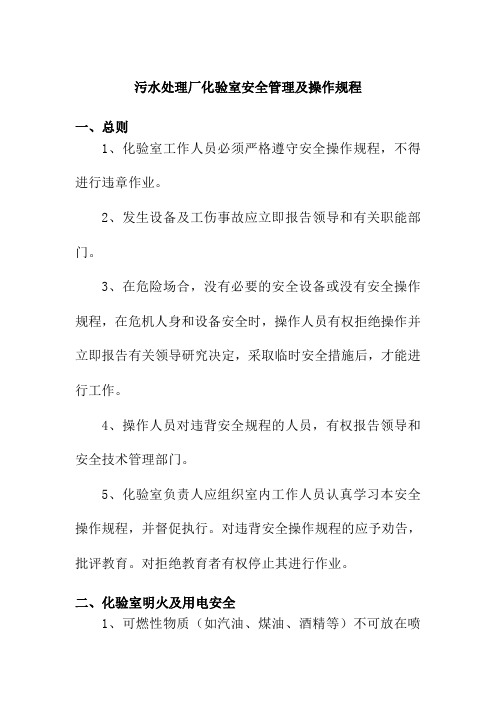 污水处理厂化验室安全管理及操作规程

一、总则

1、化验室工作人员必须严格遵守安全操作规程，不得进行违章作业。

2、发生设备及工伤事故应立即报告领导和有关职能部门。

3、在危险场合，没有必要的安全设备或没有安全操作规程，在危机人身和设备安全时，操作人员有权拒绝操作并立即报告有关领导研究决定，采取临时安全措施后，才能进行工作。

4、操作人员对违背安全规程的人员，有权报告领导和安全技术管理部门。

5、化验室负责人应组织室内工作人员认真学习本安全操作规程，并督促执行。对违背安全操作规程的应予劝告，批评教育。对拒绝教育者有权停止其进行作业。

二、化验室明火及用电安全

1、可燃性物质（如汽油、煤油、酒精等）不可放在喷